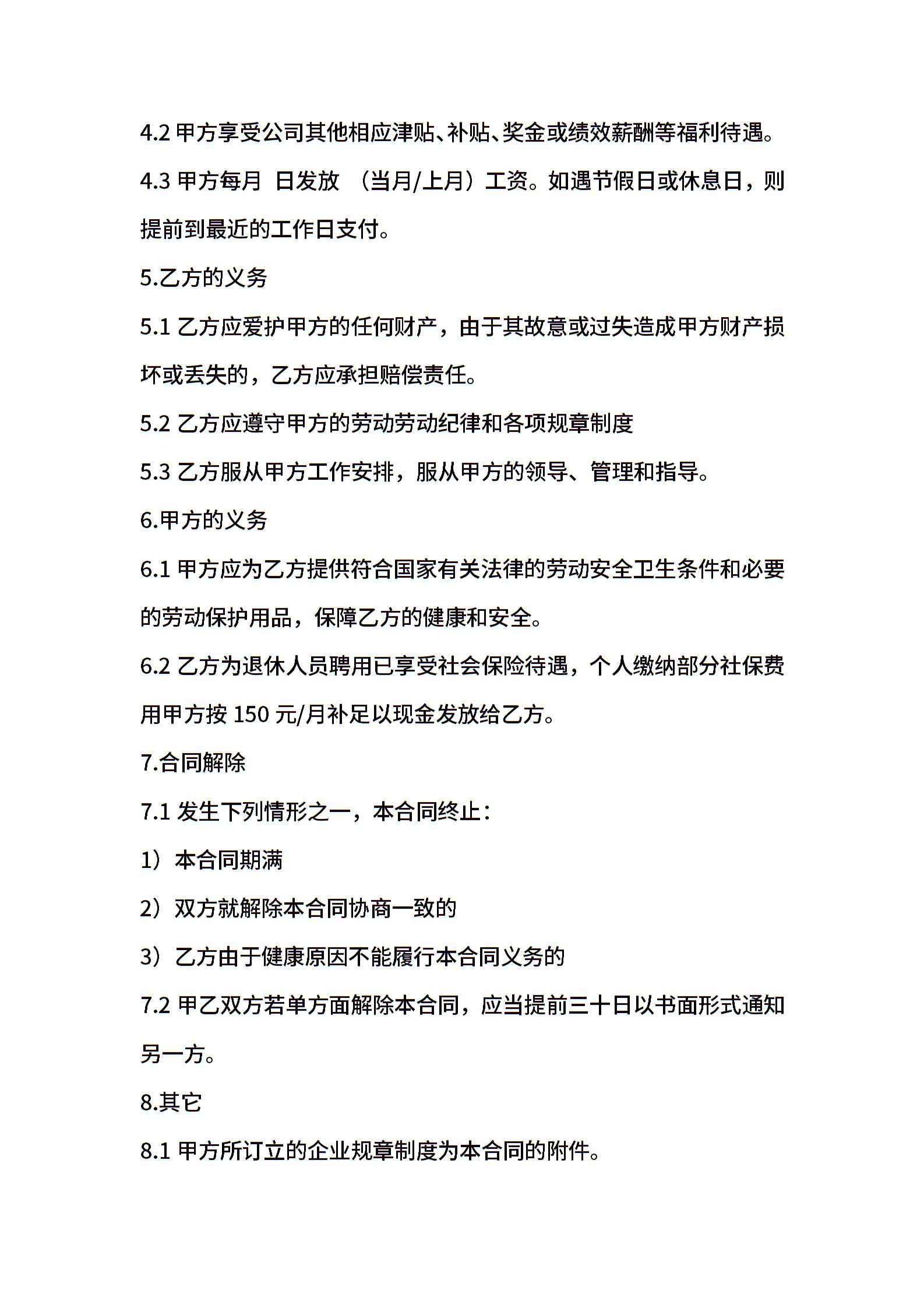 4.2 甲方享受公司其他相应津贴、补贴、奖金或绩效薪酬等福利待遇。

4.3 甲方每月 日发放 （当月/上月）工资。如遇节假日或休息日，则提前到最近的工作日支付。

5.乙方的义务

5.1 乙方应爱护甲方的任何财产，由于其故意或过失造成甲方财产损坏或丢失的，乙方应承担赔偿责任。

5.2 乙方应遵守甲方的劳动劳动纪律和各项规章制度

5.3 乙方服从甲方工作安排，服从甲方的领导、管理和指导。

6.甲方的义务

6.1 甲方应为乙方提供符合国家有关法律的劳动安全卫生条件和必要的劳动保护用品，保障乙方的健康和安全。

6.2 乙方为退休人员聘用已享受社会保险待遇，个人缴纳部分社保费用甲方按 150 元/月补足以现金发放给乙方。

7.合同解除

7.1 发生下列情形之一，本合同终止：

1）本合同期满

2）双方就解除本合同协商一致的

3）乙方由于健康原因不能履行本合同义务的

7.2 甲乙双方若单方面解除本合同，应当提前三十日以书面形式通知另一方。

8.其它

8.1 甲方所订立的企业规章制度为本合同的附件。